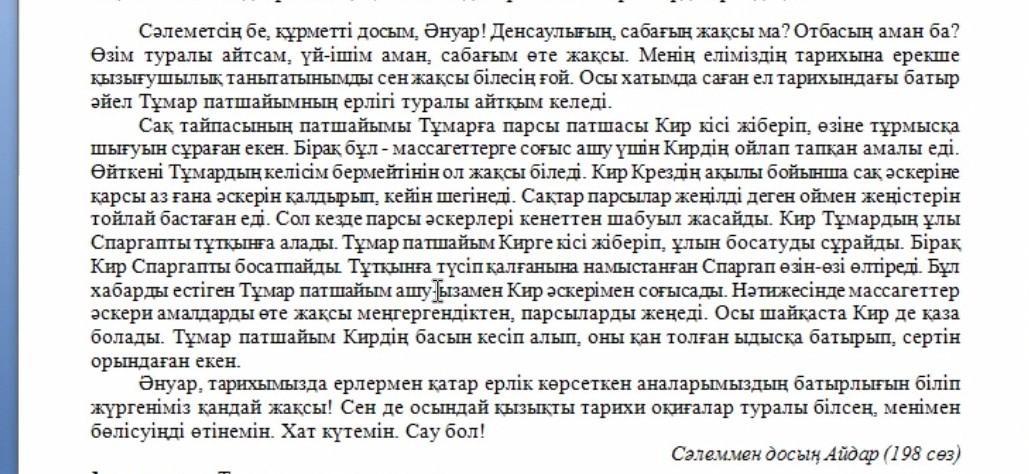 Сәлеметсің бе, құрметті досым, Әнуар! Денсаулығың, сабағың жақсы ма? Отбасың аман ба? Өзім туралы айтсам, үй-ішім аман, сабағым өте жақсы. Менің еліміздің тарихына ерекше қызығушылық танытатынымды сен жақсы білесің ғой. Осы хатымда саған ел тарихындағы батыр әйел Тұмар патшайымның ерлігі туралы айтқым келеді.

Сақ тайпасының патшайымы Тұмарға парсы патшасы Кир кісі жіберіп, өзіне тұрмысқа шығуын сұраған екен. Бірақ бұл - массагеттерге соғыс ашу үшін Кирдің ойлап тапқан амалы еді. Өйткені Тұмардың келісім бермейтінін ол жақсы біледі. Кир Крездің ақылы бойынша сақ әскеріне қарсы аз ғана әскерін қалдырып, кейін шегінеді. Сақтар парсылар жеңілді деген оймен жеңістерін тойлай бастаған еді. Сол кезде парсы әскерлері кенеттен шабуыл жасайды. Кир Тұмардың ұлы Спаргапты тұтқынға алады. Тұмар патшайым Кирге кісі жіберіп, ұлын босатуды сұрайды. Бірақ Кир Спаргапты босатпайды. Тұтқынға түсіп қалғанына намыстанған Спаргап өзін-өзі өлтіреді. Бұл хабарды естіген Тұмар патшайым ашу-ызамен Кир әскерімен соғысады. Нәтижесінде массагеттер әскери амалдарды өте жақсы меңгергендіктен, парсыларды жеңеді. Осы шайқаста Кир де қаза болады. Тұмар патшайым Кирдің басын кесіп алып, оны қан толған ыдысқа батырып, сертін орындаған екен.

Әнуар, тарихымызда ерлермен қатар ерлік көрсеткен аналарымыздың батырлығын біліп жүргеніміз қандай жақсы! Сен де осындай қызықты тарихи оқиғалар туралы білсең, менімен бөлісуіңді өтінемін. Хат күтемін. Сау бол!

Сәлеммен досың Айдар (198 сөз)